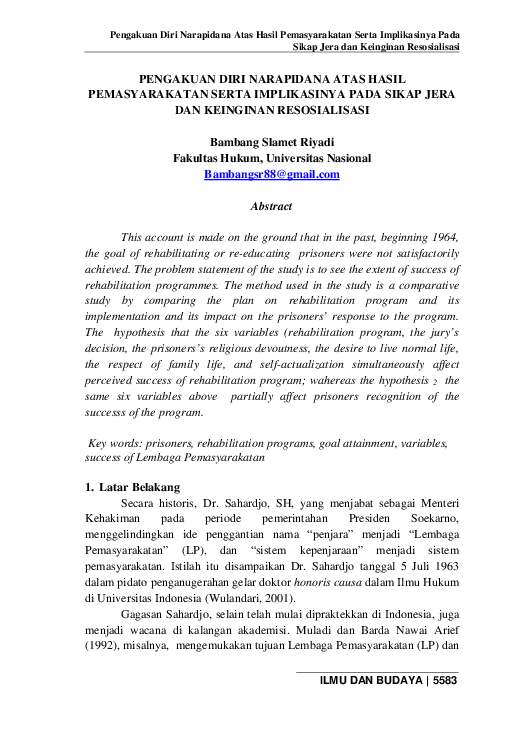 Pengakuan Diri Narapidana Atas Hasil Pemasyarakatan Serta Implikasinya Pada Sikap Jera dan Keinginan Resosialisasi

PENGAKUAN DIRI NARAPIDANA ATAS HASIL PEMASYARAKATAN SERTA IMPLIKASINYA PADA SIKAP JERA DAN KEINGINAN RESOSIALISASI

Bambang Slamet Riyadi
Fakultas Hukum, Universitas Nasional
Bambangsr88@gmail.com

Abstract

This account is made on the ground that in the past, beginning 1964, the goal of rehabilitating or re-educating prisoners were not satisfactorily achieved. The problem statement of the study is to see the extent of success of rehabilitation programmes. The method used in the study is a comparative study by comparing the plan on rehabilitation program and its implementation and its impact on the prisoners' response to the program. The hypothesis that the six variables (rehabilitation program, the jury's decision, the prisoners's religious devoutness, the desire to live normal life, the respect of family life, and self-actualization simultaneously affect perceived success of rehabilitation program; wahereas the hypothesis $_2$ the same six variables above partially affect prisoners recognition of the successs of the program.

Key words: prisoners, rehabilitation programs, goal attainment, variables, success of Lembaga Pemasyarakatan

1. Latar Belakang

Secara historis, Dr. Sahardjo, SH, yang menjabat sebagai Menteri Kehakiman pada periode pemerintahan Presiden Soekarno, menggelindingkan ide penggantian nama "penjara" menjadi "Lembaga Pemasyarakatan" (LP), dan "sistem kepenjaraan" menjadi sistem pemasyarakatan. Istilah itu disampaikan Dr. Sahardjo tanggal 5 Juli 1963 dalam pidato penganugerahan gelar doktor honoris causa dalam Ilmu Hukum di Universitas Indonesia (Wulandari, 2001).

Gagasan Sahardjo, selain telah mulai dipraktekkan di Indonesia, juga menjadi wacana di kalangan akademisi. Muladi dan Barda Nawai Arief (1992), misalnya, mengemukakan tujuan Lembaga Pemasyarakatan (LP) dan

ILMU DAN BUDAYA | 5583